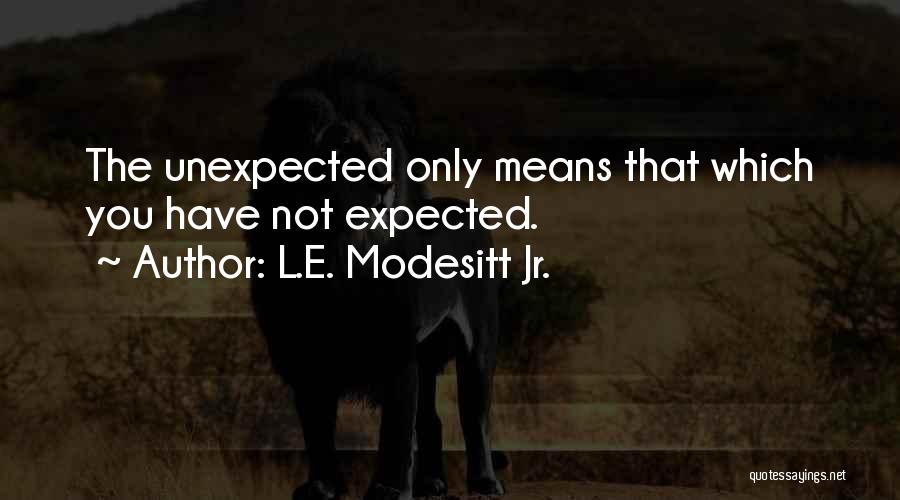 The unexpected only means that which you have not expected.

~ Author: L.E. Modesitt Jr.

quotessayings.net